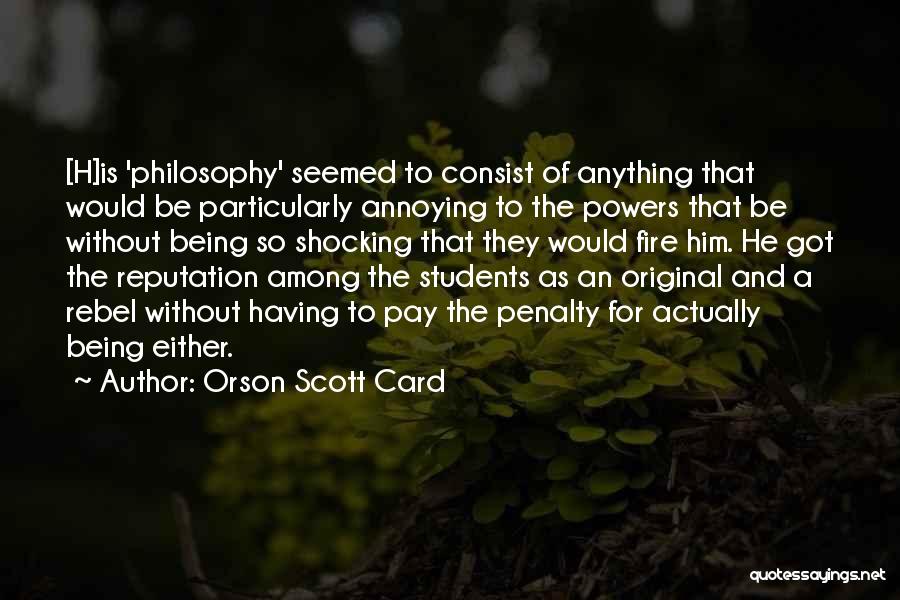 [H]is 'philosophy' seemed to consist of anything that would be particularly annoying to the powers that be without being so shocking that they would fire him. He got the reputation among the students as an original and a rebel without having to pay the penalty for actually being either.

~ Author: Orson Scott Card

quotessayings.net